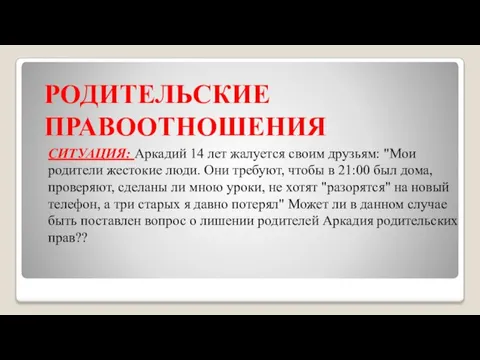 РОДИТЕЛЬСКИЕ ПРАВООТНОШЕНИЯ

СИТУАЦИЯ: Аркадий 14 лет жалуется своим друзьям: "Мои родители жестокие люди. Они требуют, чтобы в 21:00 был дома, проверяют, сделаны ли мною уроки, не хотят "разорятся" на новый телефон, а три старых я давно потерял" Может ли в данном случае быть поставлен вопрос о лишении родителей Аркадия родительских прав??